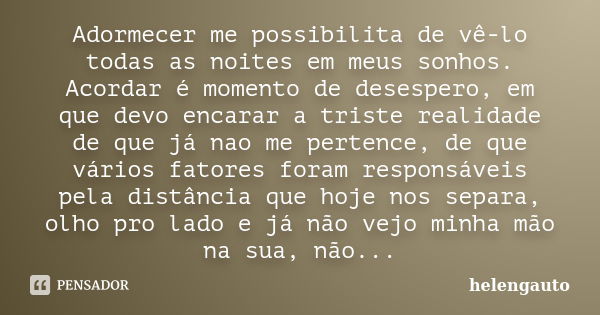 Adormecer me possibilita de vê-lo todas as noites em meus sonhos. Acordar é momento de desespero, em que devo encarar a triste realidade de que já nao me pertence, de que vários fatores foram responsáveis pela distância que hoje nos separa, olho pro lado e já não vejo minha mão na sua, não...

PENSADOR

helengauto